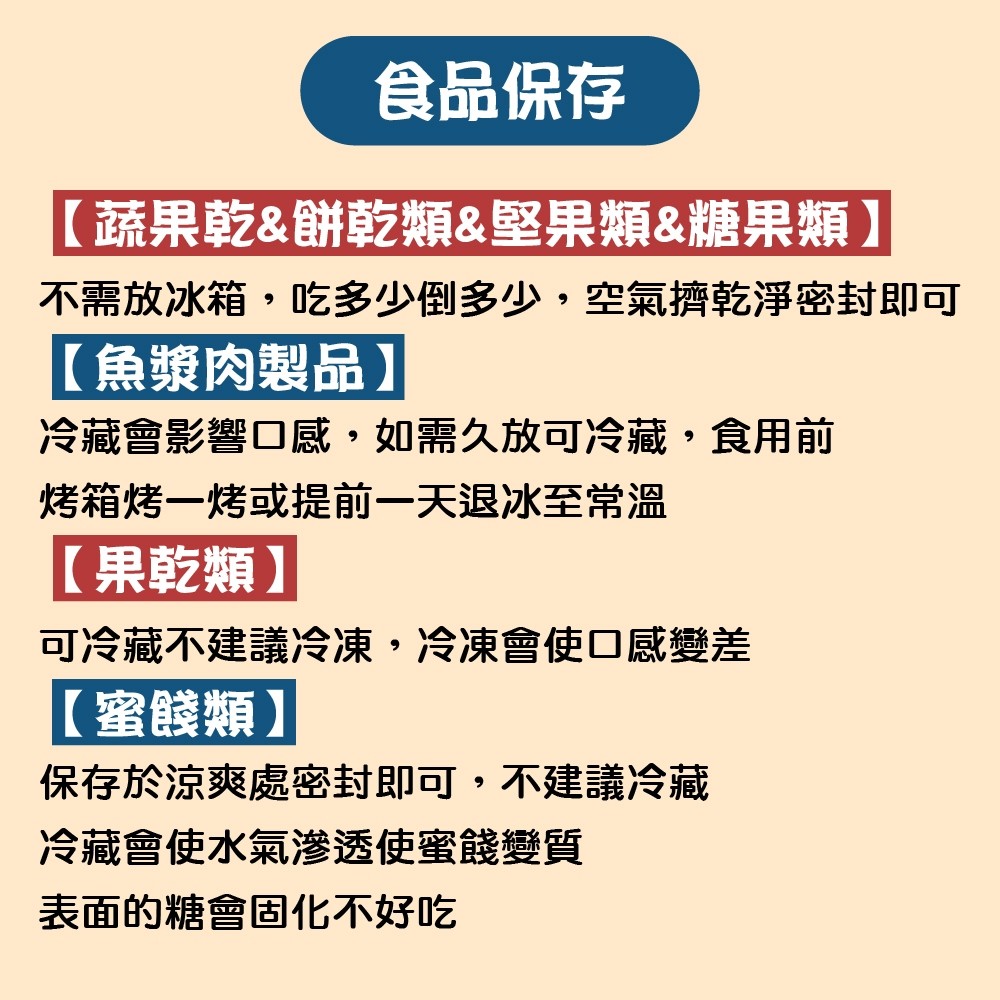 食品保存

【蔬果乾&餅乾類&堅果類&糖果類】

不需放冰箱，吃多少倒多少，空氣擠乾淨密封即可

【魚漿肉製品】

冷藏會影響口感，如需久放可冷藏，食用前
烤箱烤一烤或提前一天退冰至常溫

【果乾類】

可冷藏不建議冷凍，冷凍會使口感變差

【蜜餞類】

保存於涼爽處密封即可，不建議冷藏
冷藏會使水氣滲透使蜜餞變質
表面的糖會固化不好吃